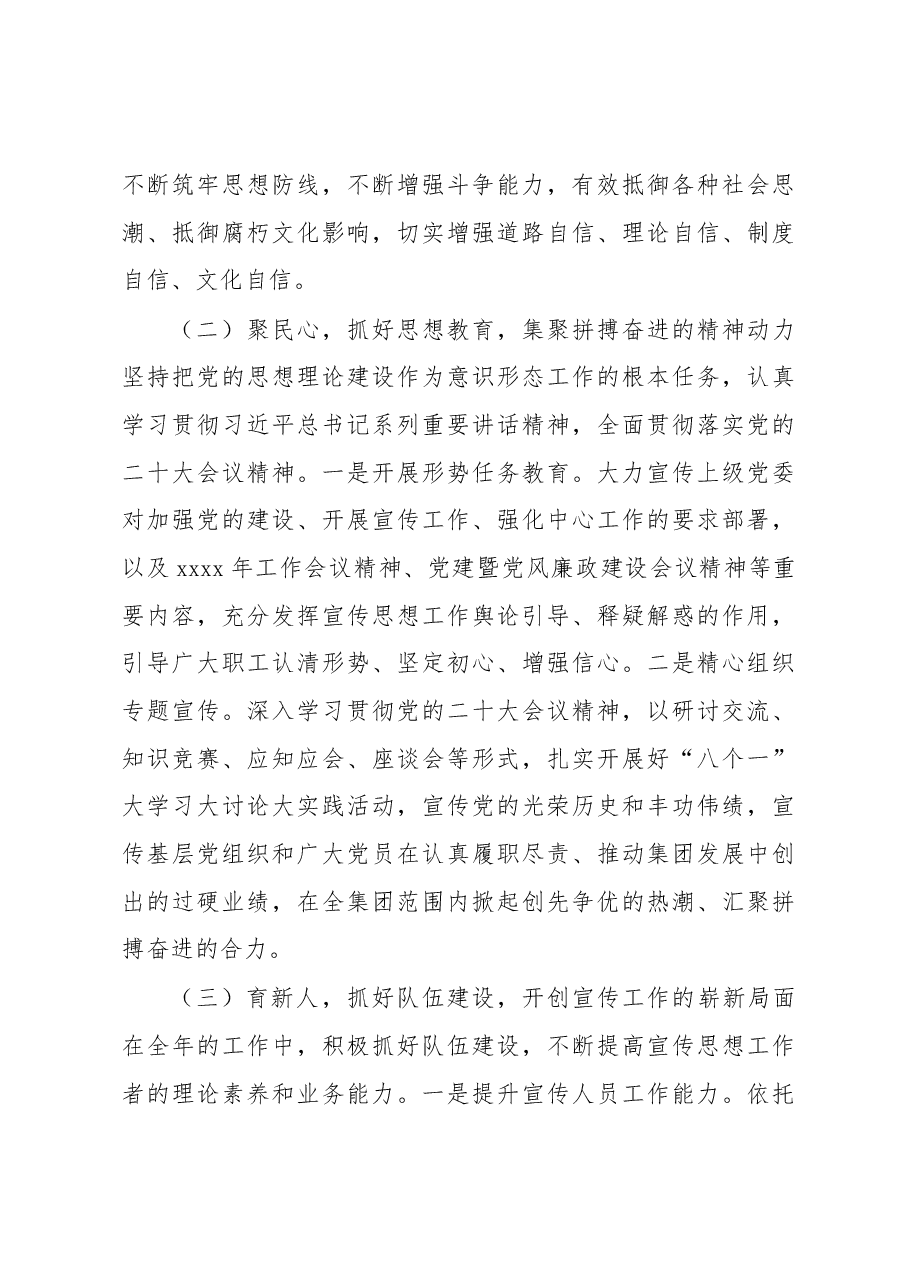 不断筑牢思想防线，不断增强斗争能力，有效抵御各种社会思潮、抵御腐朽文化影响，切实增强道路自信、理论自信、制度自信、文化自信。

（二）聚民心，抓好思想教育，集聚拼搏奋进的精神动力

坚持把党的思想理论建设作为意识形态工作的根本任务，认真学习贯彻习近平总书记系列重要讲话精神，全面贯彻落实党的二十大会议精神。一是开展形势任务教育。大力宣传上级党委对加强党的建设、开展宣传工作、强化中心工作的要求部署，以及xxxx年工作会议精神、党建暨党风廉政建设会议精神等重要内容，充分发挥宣传思想工作舆论引导、释疑解惑的作用，引导广大职工认清形势、坚定初心、增强信心。二是精心组织专题宣传。深入学习贯彻党的二十大会议精神，以研讨交流、知识竞赛、应知应会、座谈会等形式，扎实开展好“八个一”大学习大讨论大实践活动，宣传党的光荣历史和丰功伟绩，宣传基层党组织和广大党员在认真履职尽责、推动集团发展中创出的过硬业绩，在全集团范围内掀起创先争优的热潮、汇聚拼搏奋进的合力。

（三）育新人，抓好队伍建设，开创宣传工作的崭新局面

在全年的工作中，积极抓好队伍建设，不断提高宣传思想工作者的理论素养和业务能力。一是提升宣传人员工作能力。依托